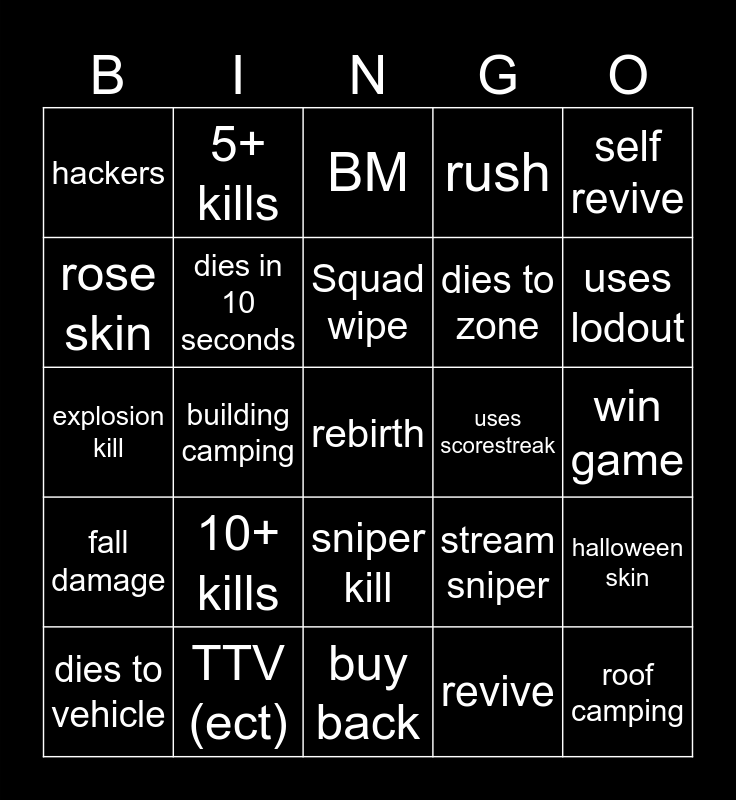 | B | I | N | G | O |
|---|---|---|---|---|
| hackers | 5+ kills | BM | rush | self revive |
| rose skin | dies in 10 seconds | Squad wipe | dies to zone | uses lodout |
| explosion kill | building camping | rebirth | uses scorestreak | win game |
| fall damage | 10+ kills | sniper kill | stream sniper | halloween skin |
| dies to vehicle | TTV (ect) | buy back | revive | roof camping |